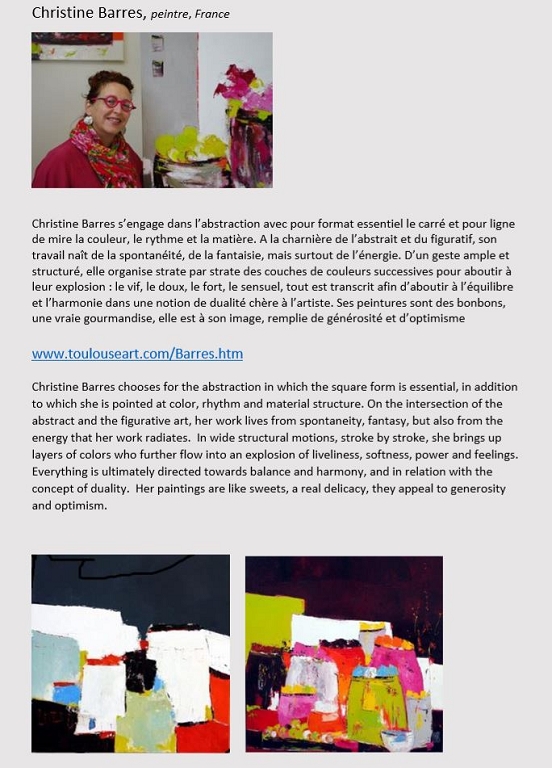 Christine Barres, peintre, France

Christine Barres s'engage dans l'abstraction avec pour format essentiel le carré et pour ligne de mire la couleur, le rythme et la matière. A la charnière de l'abstrait et du figuratif, son travail naît de la spontanéité, de la fantaisie, mais surtout de l'énergie. D'un geste ample et structuré, elle organise strate par strate des couches de couleurs successives pour aboutir à leur explosion : le vif, le doux, le fort, le sensuel, tout est transcrit afin d'aboutir à l'équilibre et l'harmonie dans une notion de dualité chère à l'artiste. Ses peintures sont des bonbons, une vraie gourmandise, elle est à son image, remplie de générosité et d'optimisme

www.toulouseart.com/Barres.htm

Christine Barres chooses for the abstraction in which the square form is essential, in addition to which she is pointed at color, rhythm and material structure. On the intersection of the abstract and the figurative art, her work lives from spontaneity, fantasy, but also from the energy that her work radiates. In wide structural motions, stroke by stroke, she brings up layers of colors who further flow into an explosion of liveliness, softness, power and feelings. Everything is ultimately directed towards balance and harmony, and in relation with the concept of duality. Her paintings are like sweets, a real delicacy, they appeal to generosity and optimism.